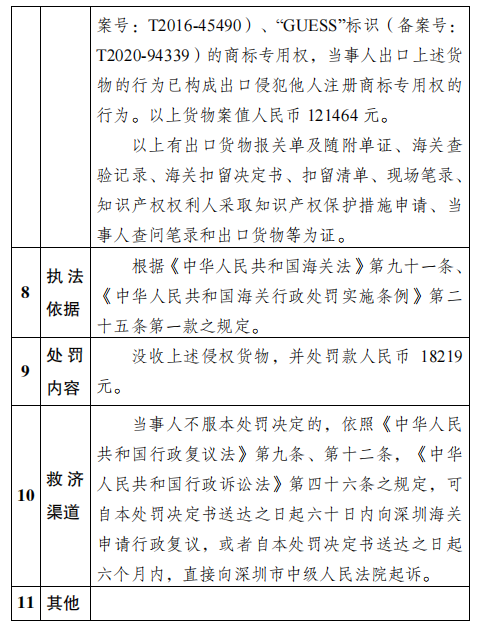 |  |  |  |
|---|---|---|
|  |  | 案号：T2016-45490）、“GUESS”标识（备案号：T2020-94339）的商标专用权，当事人出口上述货物的行为已构成出口侵犯他人注册商标专用权的行为。以上货物案值人民币 121464 元。<br>以上有出口货物报关单及随附单证、海关查验记录、海关扣留决定书、扣留清单、现场笔录、知识产权权利人采取知识产权保护措施申请、当事人查问笔录和出口货物等为证。 |
| 8 | 执法依据 | 根据《中华人民共和国海关法》第九十一条、《中华人民共和国海关行政处罚实施条例》第二十五条第一款之规定。 |
| 9 | 处罚内容 | 没收上述侵权货物，并处罚款人民币 18219 元。 |
| 10 | 救济渠道 | 当事人不服本处罚决定的，依照《中华人民共和国行政复议法》第九条、第十二条，《中华人民共和国行政诉讼法》第四十六条之规定，可自本处罚决定书送达之日起六十日内向深圳海关申请行政复议，或者自本处罚决定书送达之日起六个月内，直接向深圳市中级人民法院起诉。 |
| 11 | 其他 |  |